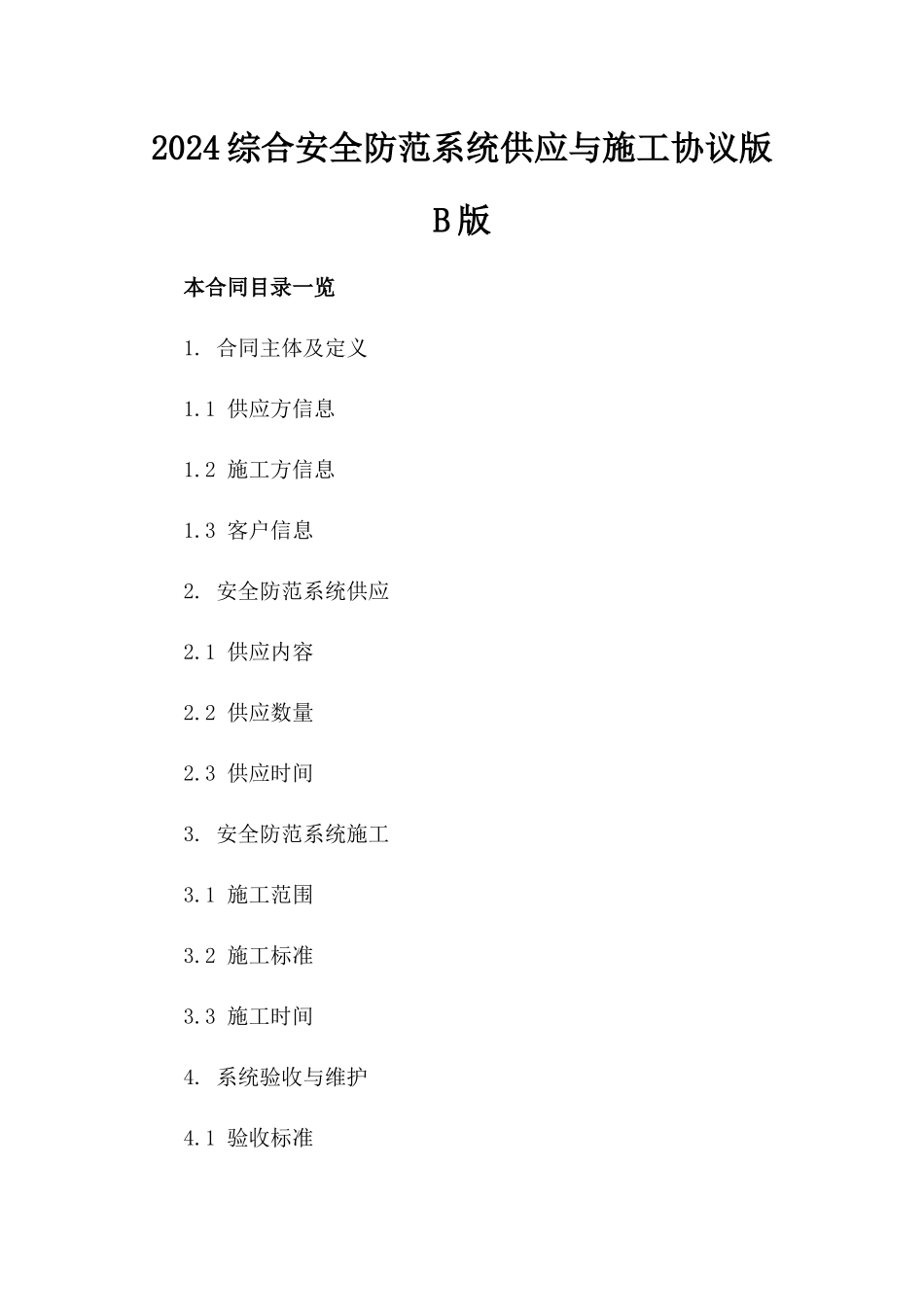 2024综合安全防范系统供应与施工协议版B版

本合同目录一览

1. 合同主体及定义

1.1 供应方信息

1.2 施工方信息

1.3 客户信息

2. 安全防范系统供应

2.1 供应内容

2.2 供应数量

2.3 供应时间

3. 安全防范系统施工

3.1 施工范围

3.2 施工标准

3.3 施工时间

4. 系统验收与维护

4.1 验收标准